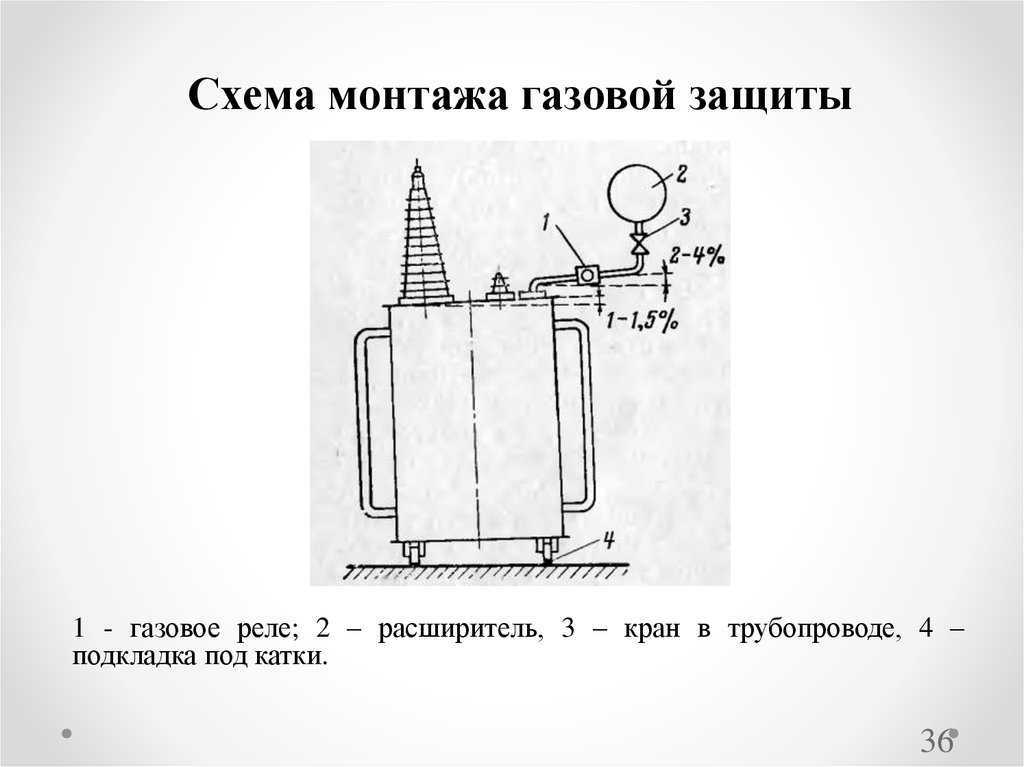 Схема монтажа газовой защиты

2

1

3

2-4%

1-1,5%

4

1 - газовое реле; 2 – расширитель, 3 – кран в трубопроводе, 4 – подкладка под катки.

36